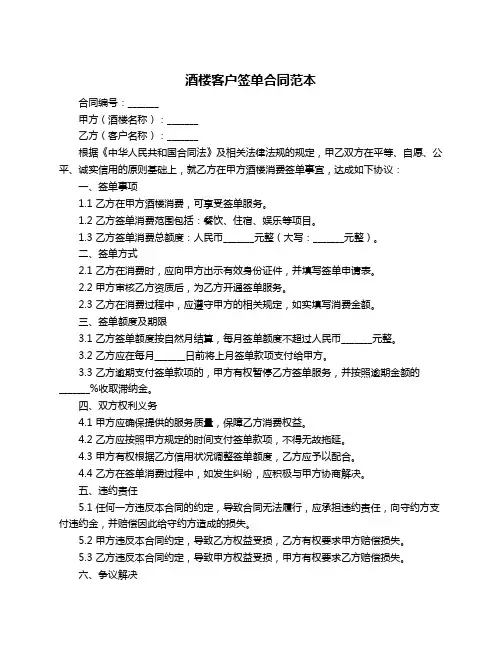 酒楼客户签单合同范本

合同编号：______

甲方（酒楼名称）：______

乙方（客户名称）：______

根据《中华人民共和国合同法》及相关法律法规的规定，甲乙双方在平等、自愿、公平、诚实信用的原则基础上，就乙方在甲方酒楼消费签单事宜，达成如下协议：

一、签单事项

1.1 乙方在甲方酒楼消费，可享受签单服务。

1.2 乙方签单消费范围包括：餐饮、住宿、娱乐等项目。

1.3 乙方签单消费总额度：人民币______元整（大写：______元整）。

二、签单方式

2.1 乙方在消费时，应向甲方出示有效身份证件，并填写签单申请表。

2.2 甲方审核乙方资质后，为乙方开通签单服务。

2.3 乙方在消费过程中，应遵守甲方的相关规定，如实填写消费金额。

三、签单额度及期限

3.1 乙方签单额度按自然月结算，每月签单额度不超过人民币______元整。

3.2 乙方应在每月______日前将上月签单款项支付给甲方。

3.3 乙方逾期支付签单款项的，甲方有权暂停乙方签单服务，并按照逾期金额的______%收取滞纳金。

四、双方权利义务

4.1 甲方应确保提供的服务质量，保障乙方消费权益。

4.2 乙方应按照甲方规定的时间支付签单款项，不得无故拖延。

4.3 甲方有权根据乙方信用状况调整签单额度，乙方应予以配合。

4.4 乙方在签单消费过程中，如发生纠纷，应积极与甲方协商解决。

五、违约责任

5.1 任何一方违反本合同的约定，导致合同无法履行，应承担违约责任，向守约方支付违约金，并赔偿因此给守约方造成的损失。

5.2 甲方违反本合同约定，导致乙方权益受损，乙方有权要求甲方赔偿损失。

5.3 乙方违反本合同约定，导致甲方权益受损，甲方有权要求乙方赔偿损失。

六、争议解决